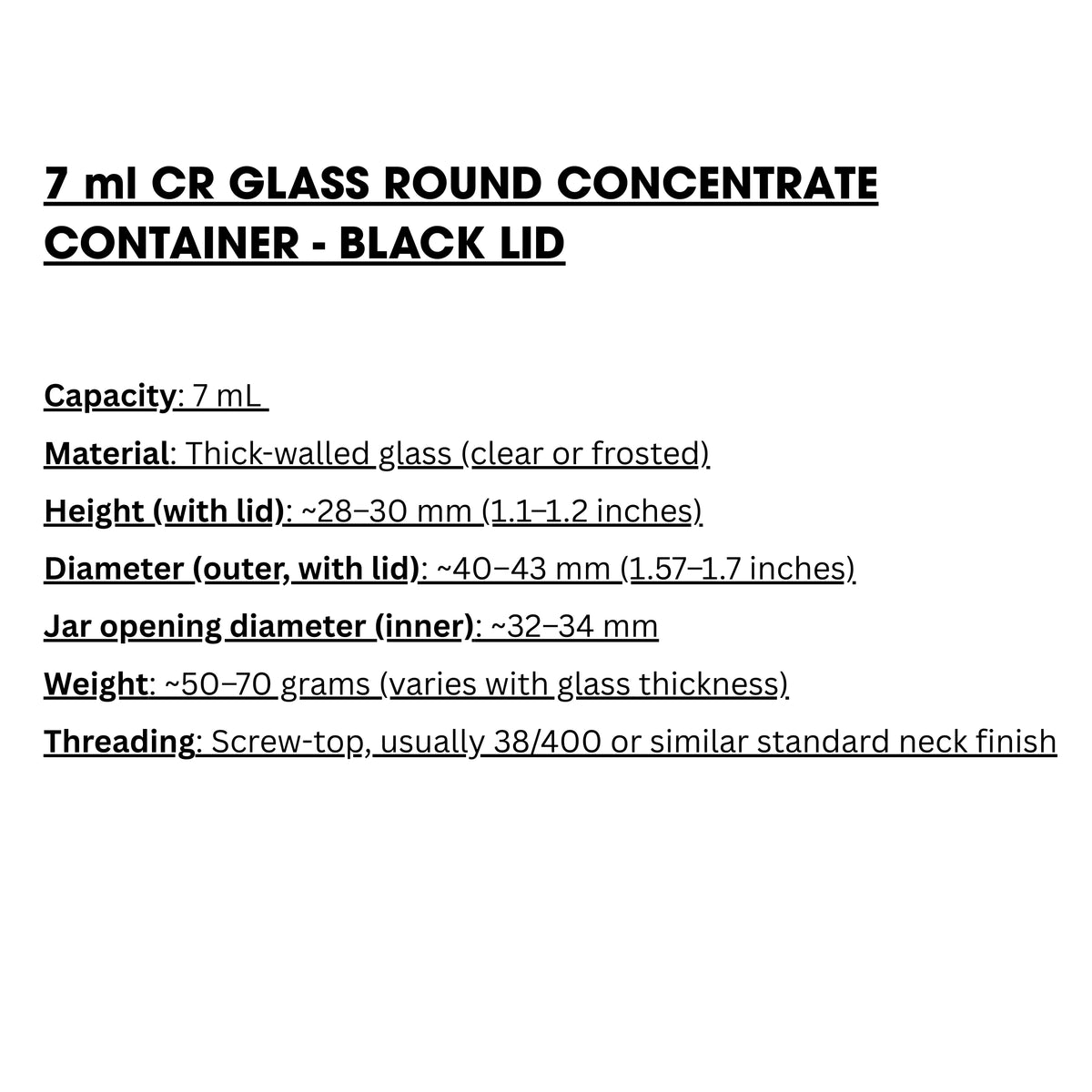 7 ml CR GLASS ROUND CONCENTRATE CONTAINER - BLACK LID

Capacity: 7 mL

Material: Thick-walled glass (clear or frosted)

Height (with lid): ~28–30 mm (1.1–1.2 inches)

Diameter (outer, with lid): ~40–43 mm (1.57–1.7 inches)

Jar opening diameter (inner): ~32–34 mm

Weight: ~50–70 grams (varies with glass thickness)

Threading: Screw-top, usually 38/400 or similar standard neck finish